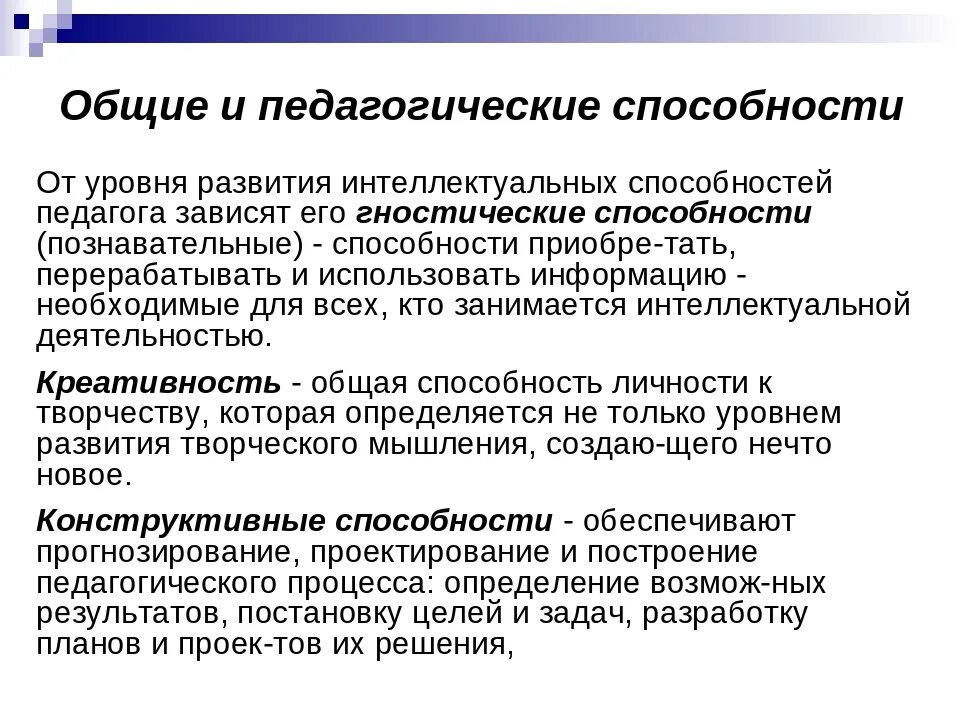 Общие и педагогические способности

От уровня развития интеллектуальных способностей педагога зависят его гностические способности (познавательные) - способности приобре-тать, перерабатывать и использовать информацию - необходимые для всех, кто занимается интеллектуальной деятельностью.

Креативность - общая способность личности к творчеству, которая определяется не только уровнем развития творческого мышления, создаю-щего нечто новое.

Конструктивные способности - обеспечивают прогнозирование, проектирование и построение педагогического процесса: определение возмож-ных результатов, постановку целей и задач, разработку планов и проек-тов их решения,